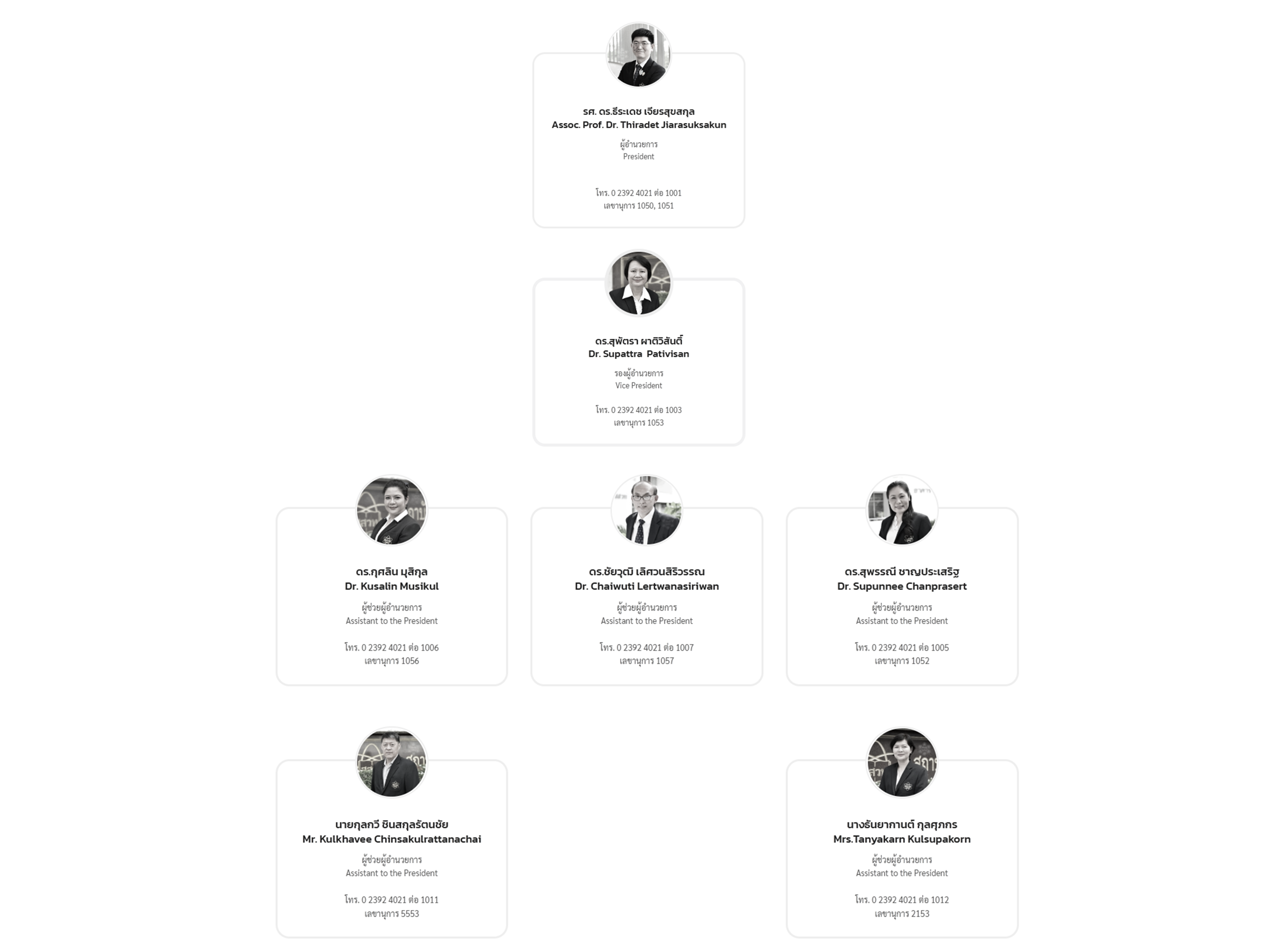 รศ. ดร.ธีระเดช เจียรสุขสกุล
Assoc. Prof. Dr. Thiradet Jiarasuksakun

ผู้อำนวยการ
President

โทร. 0 2392 4021 ต่อ 1001
เลขานุการ 1050, 1051

ดร.สุพัตรา ผาติวิสันติ์
Dr. Supattra Pativisan

รองผู้อำนวยการ
Vice President

โทร. 0 2392 4021 ต่อ 1003
เลขานุการ 1053

ดร.กุศลิน มุสิกุล
Dr. Kusalin Musikul

ผู้ช่วยผู้อำนวยการ
Assistant to the President

โทร. 0 2392 4021 ต่อ 1006
เลขานุการ 1056

ดร.ชัยวุฒิ เลิศวนสิริวรรณ
Dr. Chaiwuti Lertwanasiriwan

ผู้ช่วยผู้อำนวยการ
Assistant to the President

โทร. 0 2392 4021 ต่อ 1007
เลขานุการ 1057

ดร.สุพรรณี ชาญประเสริฐ
Dr. Supunnee Chanprasert

ผู้ช่วยผู้อำนวยการ
Assistant to the President

โทร. 0 2392 4021 ต่อ 1005
เลขานุการ 1052

นายกุลกวี ชินสกุลรัตนชัย
Mr. Kulkhavee Chinsakulrattanachai

ผู้ช่วยผู้อำนวยการ
Assistant to the President

โทร. 0 2392 4021 ต่อ 1011
เลขานุการ 5553

นางธันยากานต์ กุลศุภกร
Mrs.Tanyakarn Kulsupakorn

ผู้ช่วยผู้อำนวยการ
Assistant to the President

โทร. 0 2392 4021 ต่อ 1012
เลขานุการ 2153